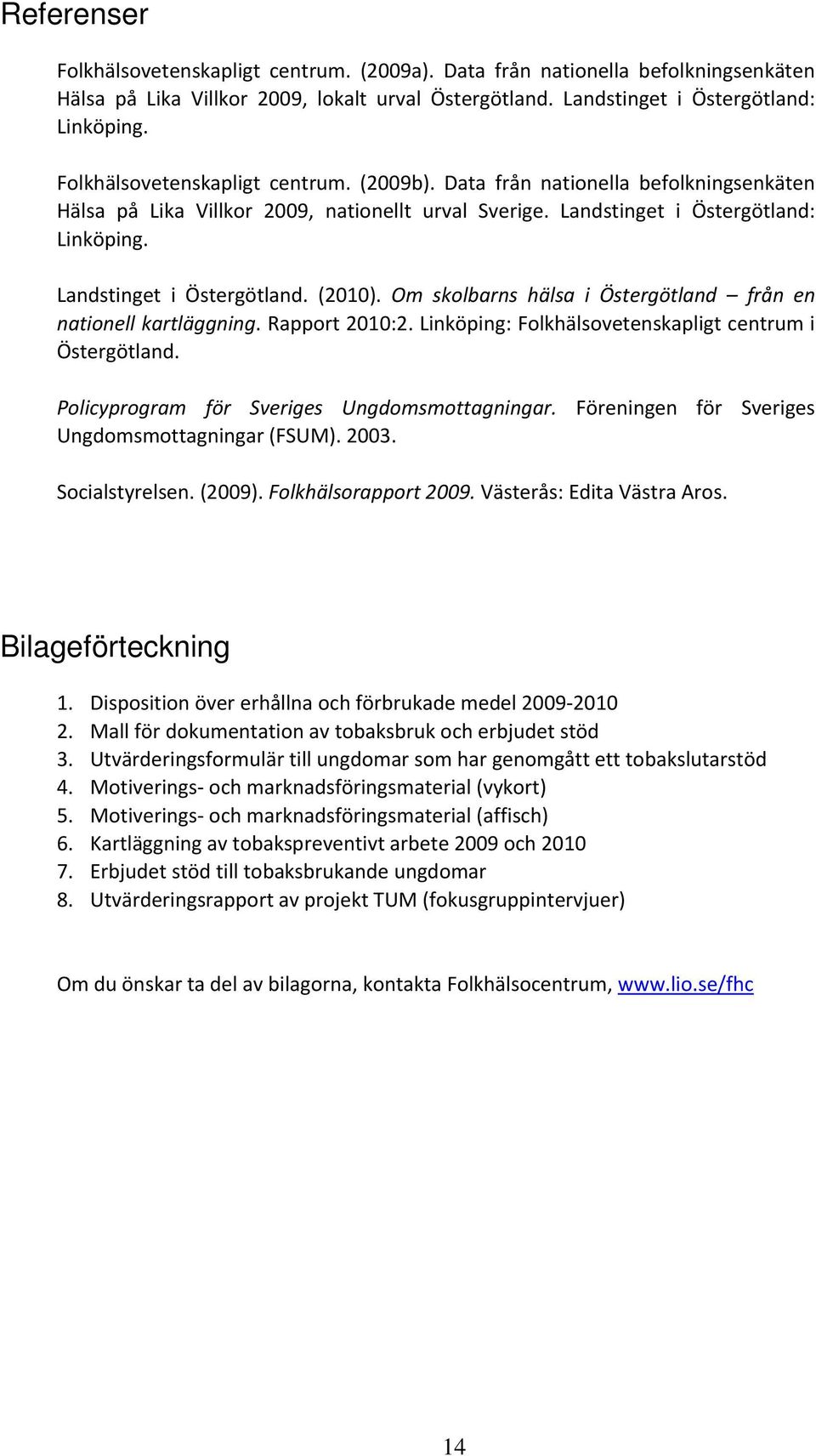 Referenser

Folkhälsovetenskapligt centrum. (2009a). Data från nationella befolkningsenkäten Hälsa på Lika Villkor 2009, lokalt urval Östergötland. Landstinget i Östergötland: Linköping.

Folkhälsovetenskapligt centrum. (2009b). Data från nationella befolkningsenkäten Hälsa på Lika Villkor 2009, nationellt urval Sverige. Landstinget i Östergötland: Linköping.

Landstinget i Östergötland. (2010). Om skolbarns hälsa i Östergötland – från en nationell kartläggning. Rapport 2010:2. Linköping: Folkhälsovetenskapligt centrum i Östergötland.

Policyprogram för Sveriges Ungdomsmottagningar. Föreningen för Sveriges Ungdomsmottagningar (FSUM). 2003.

Socialstyrelsen. (2009). Folkhälsorapport 2009. Västerås: Edita Västra Aros.

Bilageförteckning

1. Disposition över erhållna och förbrukade medel 2009-2010
2. Mall för dokumentation av tobaksbruk och erbjudet stöd
3. Utvärderingsformulär till ungdomar som har genomgått ett tobakslutarstöd
4. Motiverings- och marknadsföringsmaterial (vykort)
5. Motiverings- och marknadsföringsmaterial (affisch)
6. Kartläggning av tobakspreventivt arbete 2009 och 2010
7. Erbjudet stöd till tobaksbrukande ungdomar
8. Utvärderingsrapport av projekt TUM (fokusgruppintervjuer)

Om du önskar ta del av bilagorna, kontakta Folkhälsocentrum, www.lio.se/fhc

14